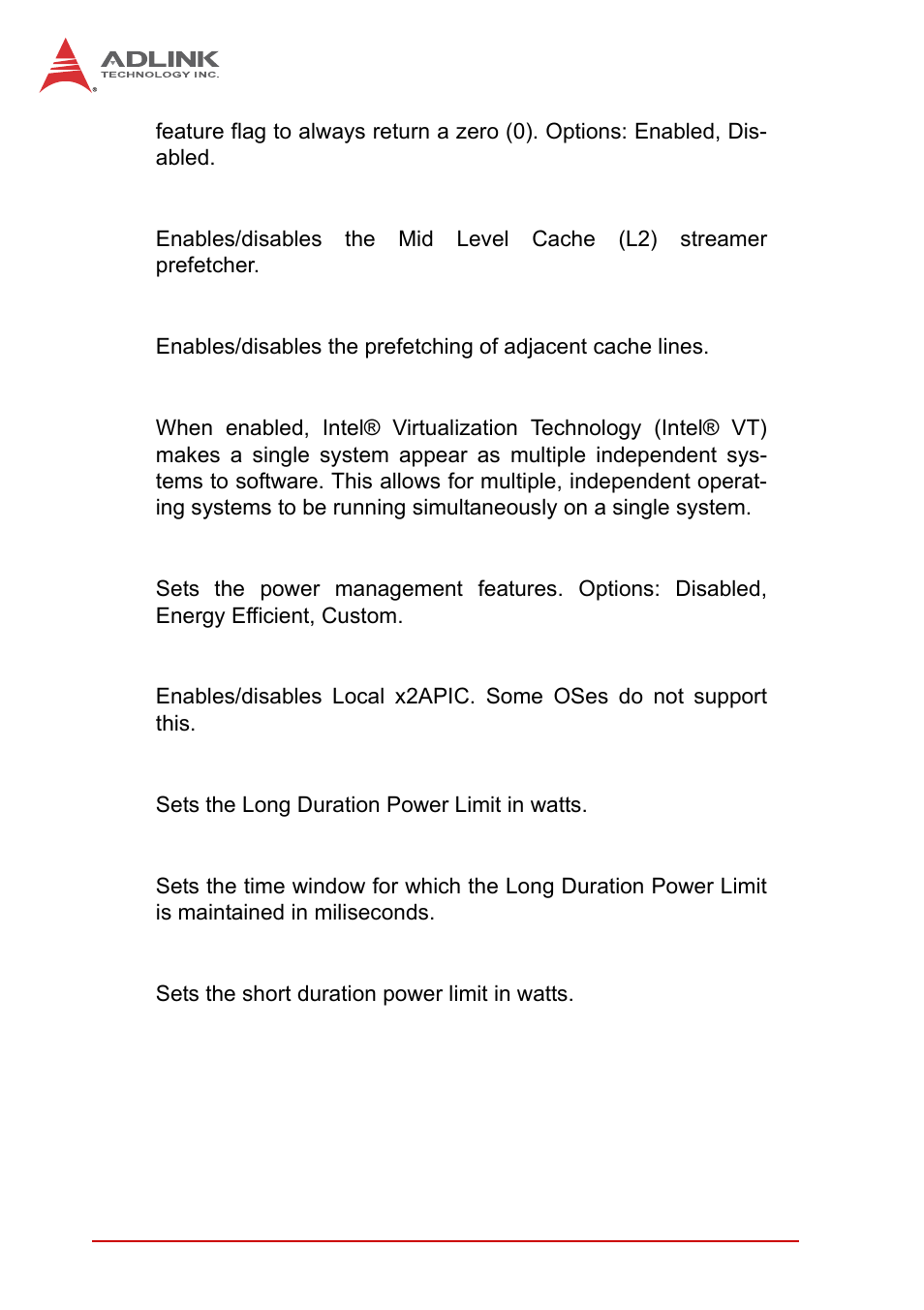 ADLINK
TECHNOLOGY INC.

feature flag to always return a zero (0). Options: Enabled, Disabled.

Enables/disables the Mid Level Cache (L2) streamer prefetcher.

Enables/disables the prefetching of adjacent cache lines.

When enabled, Intel® Virtualization Technology (Intel® VT) makes a single system appear as multiple independent systems to software. This allows for multiple, independent operating systems to be running simultaneously on a single system.

Sets the power management features. Options: Disabled, Energy Efficient, Custom.

Enables/disables Local x2APIC. Some OSes do not support this.

Sets the Long Duration Power Limit in watts.

Sets the time window for which the Long Duration Power Limit is maintained in miliseconds.

Sets the short duration power limit in watts.